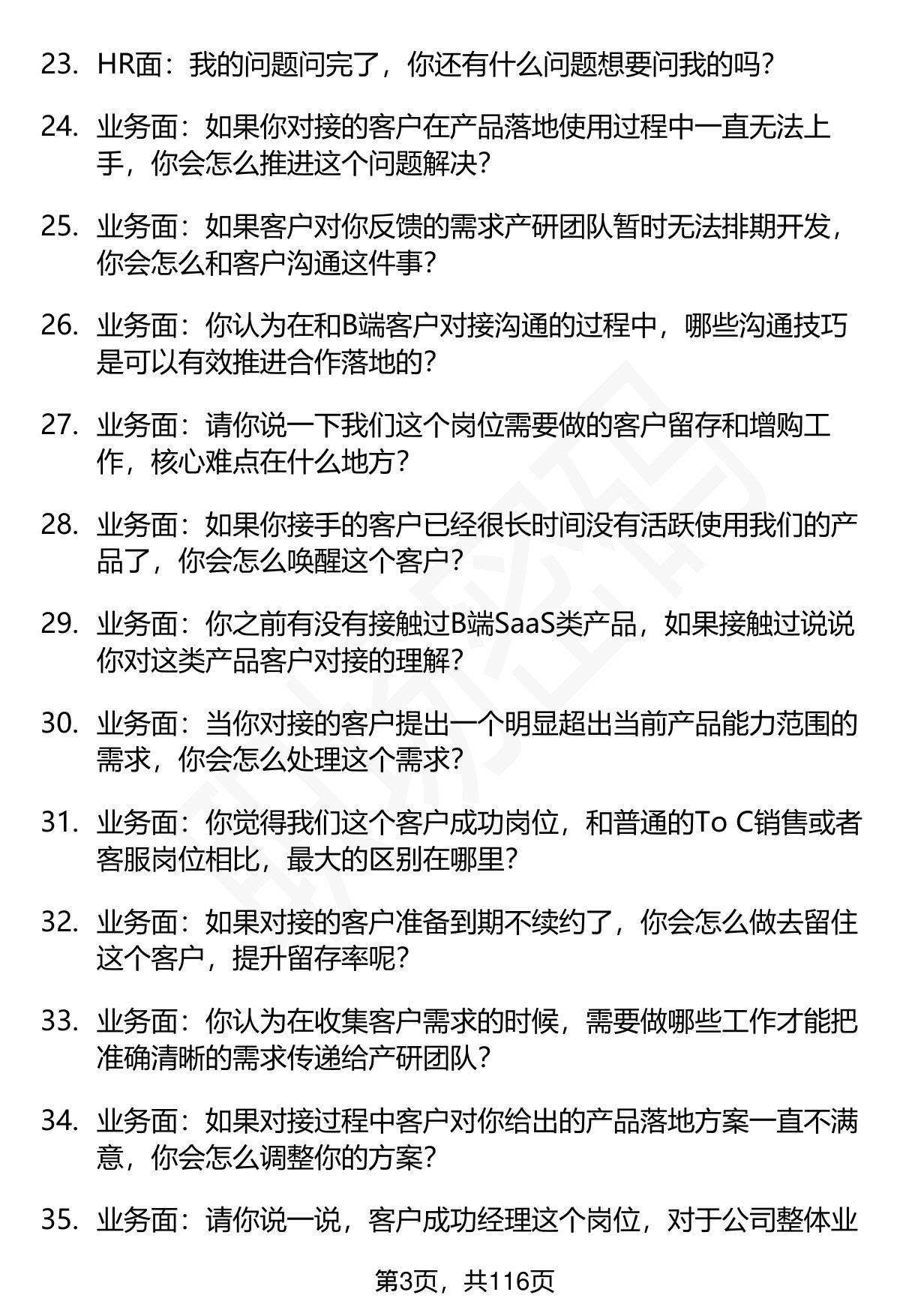 23. HR面：我的问题问完了，你还有什么问题想要问我的吗？

24. 业务面：如果你对接的客户在产品落地使用过程中一直无法上手，你会怎么推进这个问题解决？

25. 业务面：如果客户对你反馈的需求产研团队暂时无法排期开发，你会怎么和客户沟通这件事？

26. 业务面：你认为在和B端客户对接沟通的过程中，哪些沟通技巧是可以有效推进合作落地的？

27. 业务面：请你说一下我们这个岗位需要做的客户留存和增购工作，核心难点在什么地方？

28. 业务面：如果你接手的客户已经很长时间没有活跃使用我们的产品了，你会怎么唤醒这个客户？

29. 业务面：你之前有没有接触过B端SaaS类产品，如果接触过说说你对这类产品客户对接的理解？

30. 业务面：当你对接的客户提出一个明显超出当前产品能力范围的需求，你会怎么处理这个需求？

31. 业务面：你觉得我们这个客户成功岗位，和普通的To C销售或者客服岗位相比，最大的区别在哪里？

32. 业务面：如果对接的客户准备到期不续约了，你会怎么做去留住这个客户，提升留存率呢？

33. 业务面：你认为在收集客户需求的时候，需要做哪些工作才能把准确清晰的需求传递给产研团队？

34. 业务面：如果对接过程中客户对你给出的产品落地方案一直不满意，你会怎么调整你的方案？

35. 业务面：请你说一说，客户成功经理这个岗位，对于公司整体业

第3页，共116页